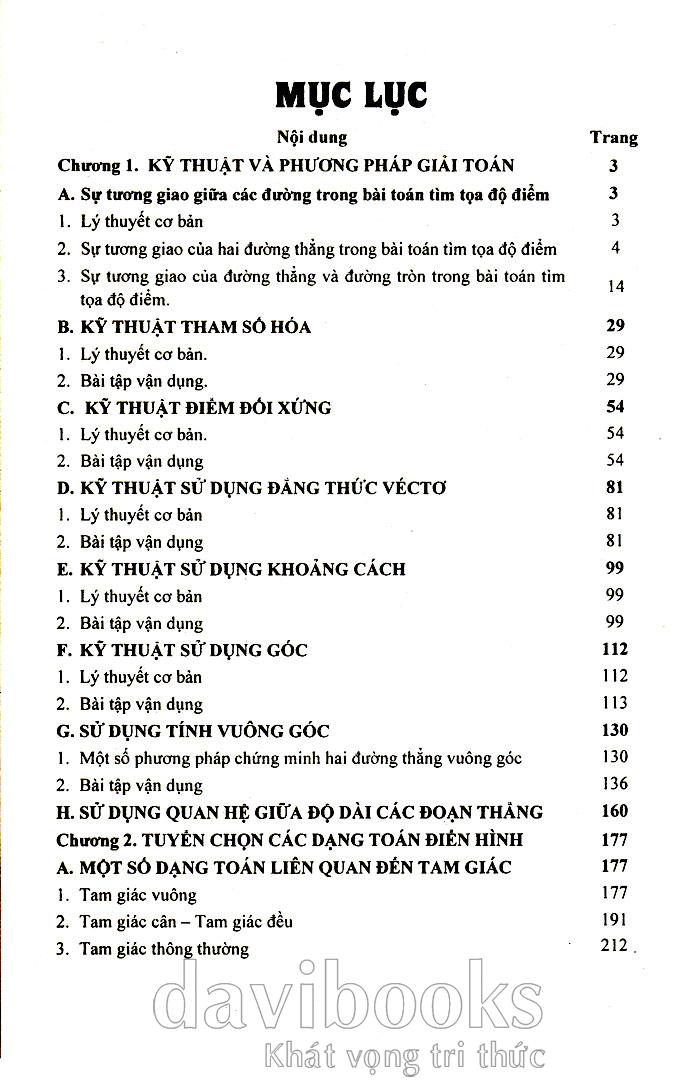 MỤC LỤC

| Nội dung | Trang |
|---|---|
| Chương 1. KỸ THUẬT VÀ PHƯƠNG PHÁP GIẢI TOÁN | 3 |
| A. Sự tương giao giữa các đường trong bài toán tìm tọa độ điểm | 3 |
| 1. Lý thuyết cơ bản | 3 |
| 2. Sự tương giao của hai đường thẳng trong bài toán tìm tọa độ điểm | 4 |
| 3. Sự tương giao của đường thẳng và đường tròn trong bài toán tìm tọa độ điểm. | 14 |
| B. KỸ THUẬT THAM SỐ HÓA | 29 |
| 1. Lý thuyết cơ bản. | 29 |
| 2. Bài tập vận dụng. | 29 |
| C. KỸ THUẬT ĐIỂM ĐỐI XỨNG | 54 |
| 1. Lý thuyết cơ bản. | 54 |
| 2. Bài tập vận dụng | 54 |
| D. KỸ THUẬT SỬ DỤNG ĐẲNG THỨC VÉCTƠ | 81 |
| 1. Lý thuyết cơ bản | 81 |
| 2. Bài tập vận dụng | 81 |
| E. KỸ THUẬT SỬ DỤNG KHOẢNG CÁCH | 99 |
| 1. Lý thuyết cơ bản | 99 |
| 2. Bài tập vận dụng | 99 |
| F. KỸ THUẬT SỬ DỤNG GÓC | 112 |
| 1. Lý thuyết cơ bản | 112 |
| 2. Bài tập vận dụng | 113 |
| G. SỬ DỤNG TÍNH VUÔNG GÓC | 130 |
| 1. Một số phương pháp chứng minh hai đường thẳng vuông góc | 130 |
| 2. Bài tập vận dụng | 136 |
| H. SỬ DỤNG QUAN HỆ GIỮA ĐỘ DÀI CÁC ĐOẠN THẲNG | 160 |
| Chương 2. TUYỂN CHỌN CÁC DẠNG TOÁN ĐIỂN HÌNH | 177 |
| A. MỘT SỐ DẠNG TOÁN LIÊN QUAN ĐẾN TAM GIÁC | 177 |
| 1. Tam giác vuông | 177 |
| 2. Tam giác cân – Tam giác đều | 191 |
| 3. Tam giác thông thường | 212 |

davibooks
Khát vọng tri thức